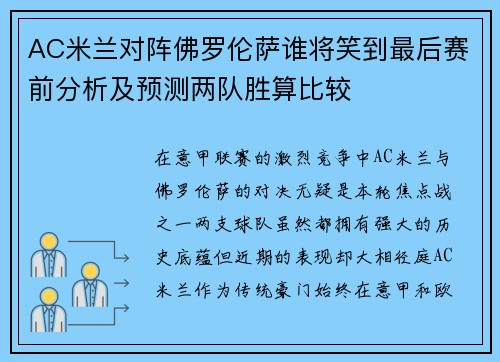 AC米兰对阵佛罗伦萨谁将笑到最后赛前分析及预测两队胜算比较

在意甲联赛的激烈竞争中AC米兰与佛罗伦萨的对决无疑是本轮焦点战之一两支球队虽然都拥有强大的历史底蕴但近期的表现却大相径庭AC米兰作为传统豪门始终在意甲和欧